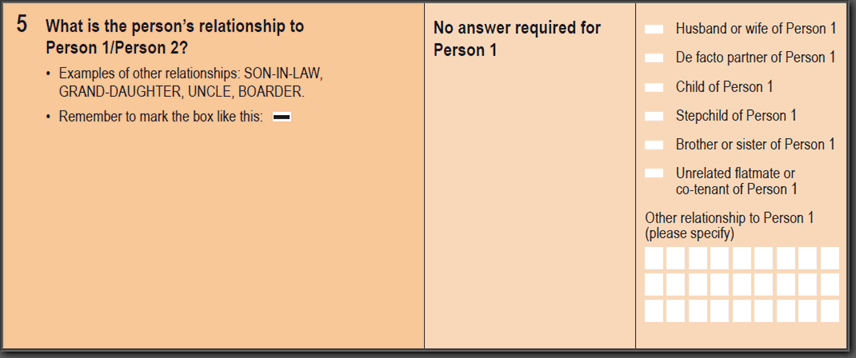 5 What is the person's relationship to Person 1/Person 2?

• Examples of other relationships: SON-IN-LAW, GRAND-DAUGHTER, UNCLE, BOARDER.

• Remember to mark the box like this:

No answer required for Person 1

Husband or wife of Person 1

De facto partner of Person 1

Child of Person 1

Stepchild of Person 1

Brother or sister of Person 1

Unrelated flatmate or co-tenant of Person 1

Other relationship to Person 1 (please specify)